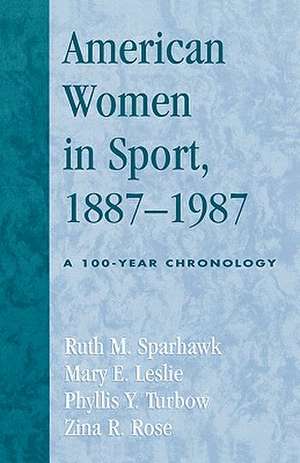 American Women in Sport, 1887–1987

A 100-YEAR CHRONOLOGY

Ruth M. Sparhawk
Mary E. Leslie
Phyllis Y. Turbow
Zina R. Rose